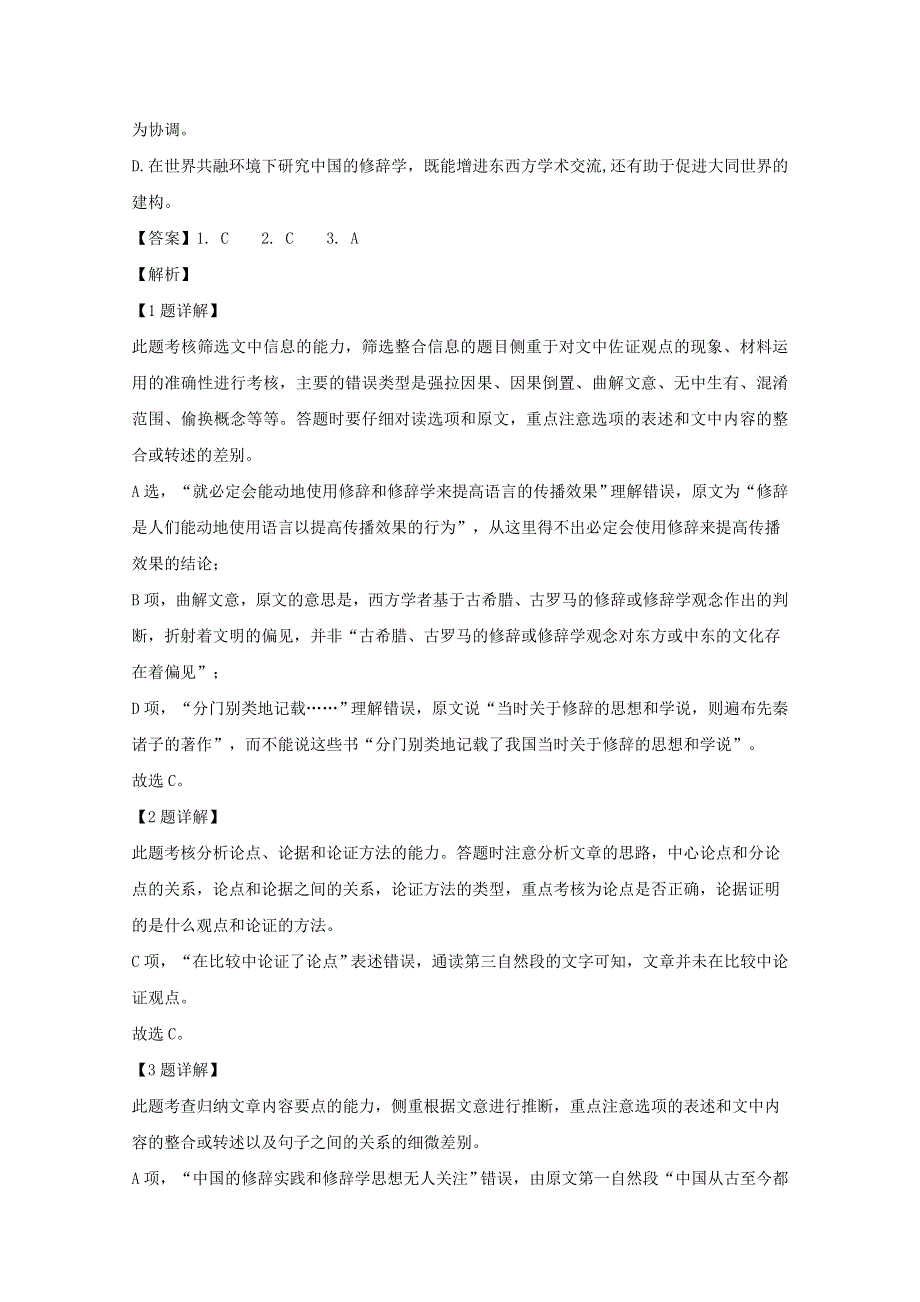 为协调。

D.在世界共融环境下研究中国的修辞学，既能增进东西方学术交流，还有助于促进大同世界的建构。

【答案】1. C　2. C　3. A

【解析】

【1题详解】

此题考核筛选文中信息的能力，筛选整合信息的题目侧重于对文中佐证观点的现象、材料运用的准确性进行考核，主要的错误类型是强拉因果、因果倒置、曲解文意、无中生有、混淆范围、偷换概念等等。答题时要仔细对读选项和原文，重点注意选项的表述和文中内容的整合或转述的差别。

A选，“就必定会能动地使用修辞和修辞学来提高语言的传播效果”理解错误，原文为“修辞是人们能动地使用语言以提高传播效果的行为”，从这里得不出必定会使用修辞来提高传播效果的结论；

B项，曲解文意，原文的意思是，西方学者基于古希腊、古罗马的修辞或修辞学观念作出的判断，折射着文明的偏见，并非“古希腊、古罗马的修辞或修辞学观念对东方或中东的文化存在着偏见”；

D项，“分门别类地记载……”理解错误，原文说“当时关于修辞的思想和学说，则遍布先秦诸子的著作”，而不能说这些书“分门别类地记载了我国当时关于修辞的思想和学说”。

故选C。

【2题详解】

此题考核分析论点、论据和论证方法的能力。答题时注意分析文章的思路，中心论点和分论点的关系，论点和论据之间的关系，论证方法的类型，重点考核为论点是否正确，论据证明的是什么观点和论证的方法。

C项，“在比较中论证了论点”表述错误，通读第三自然段的文字可知，文章并未在比较中论证观点。

故选C。

【3题详解】

此题考查归纳文章内容要点的能力，侧重根据文意进行推断，重点注意选项的表述和文中内容的整合或转述以及句子之间的关系的细微差别。

A项，“中国的修辞实践和修辞学思想无人关注”错误，由原文第一自然段“中国从古至今都